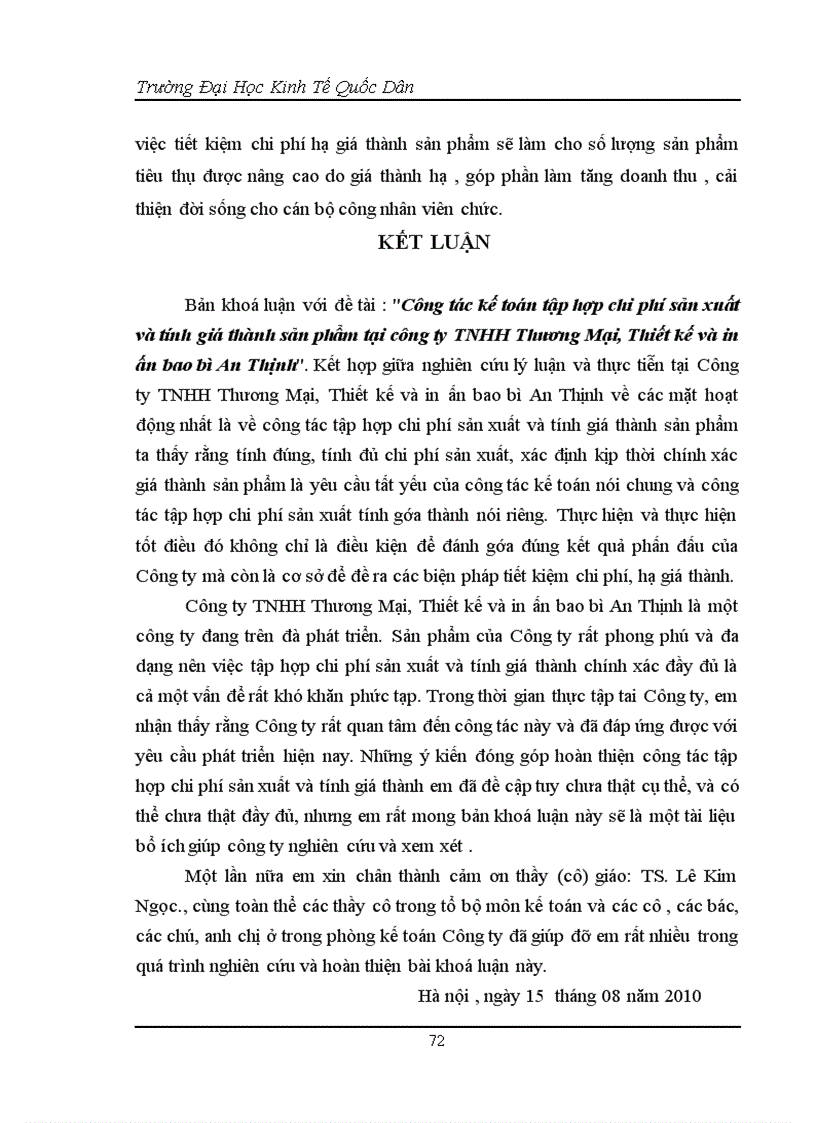 Trường Đại Học Kinh Tế Quốc Dân

việc tiết kiệm chi phí hạ giá thành sản phẩm sẽ làm cho số lượng sản phẩm tiêu thụ được nâng cao do giá thành hạ , góp phần làm tăng doanh thu , cải thiện đời sống cho cán bộ công nhân viên chức.

KẾT LUẬN

Bản khoá luận với đề tài : "Công tác kế toán tập hợp chi phí sản xuất và tính giá thành sản phẩm tại công ty TNHH Thương Mại, Thiết kế và in ấn bao bì An Thịnh". Kết hợp giữa nghiên cứu lý luận và thực tiễn tại Công ty TNHH Thương Mại, Thiết kế và in ấn bao bì An Thịnh về các mặt hoạt động nhất là về công tác tập hợp chi phí sản xuất và tính giá thành sản phẩm ta thấy rằng tính đúng, tính đủ chi phí sản xuất, xác định kịp thời chính xác giá thành sản phẩm là yêu cầu tất yếu của công tác kế toán nói chung và công tác tập hợp chi phí sản xuất tính góa thành nói riêng. Thực hiện và thực hiện tốt điều đó không chỉ là điều kiện để đánh góa đúng kết quả phấn đấu của Công ty mà còn là cơ sở để đề ra các biện pháp tiết kiệm chi phí, hạ giá thành.

Công ty TNHH Thương Mại, Thiết kế và in ấn bao bì An Thịnh là một công ty đang trên đà phát triển. Sản phẩm của Công ty rất phong phú và đa dạng nên việc tập hợp chi phí sản xuất và tính giá thành chính xác đầy đủ là cả một vấn đề rất khó khăn phức tạp. Trong thời gian thực tập tai Công ty, em nhận thấy rằng Công ty rất quan tâm đến công tác này và đã đáp ứng được với yêu cầu phát triển hiện nay. Những ý kiến đóng góp hoàn thiện công tác tập hợp chi phí sản xuất và tính giá thành em đã đề cập tuy chưa thật cụ thể, và có thể chưa thật đầy đủ, nhưng em rất mong bản khoá luận này sẽ là một tài liệu bổ ích giúp công ty nghiên cứu và xem xét .

Một lần nữa em xin chân thành cảm ơn thầy (cô) giáo: TS. Lê Kim Ngọc., cùng toàn thể các thầy cô trong tổ bộ môn kế toán và các cô , các bác, các chú, anh chị ở trong phòng kế toán Công ty đã giúp đỡ em rất nhiều trong quá trình nghiên cứu và hoàn thiện bài khoá luận này.

Hà nội , ngày 15 tháng 08 năm 2010

72